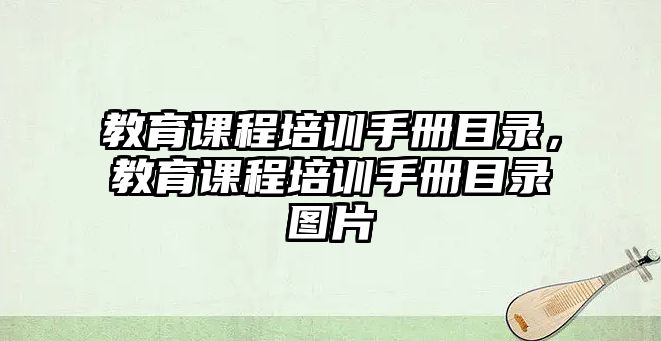 教育课程培训手册目录，教育课程培训手册目录图片